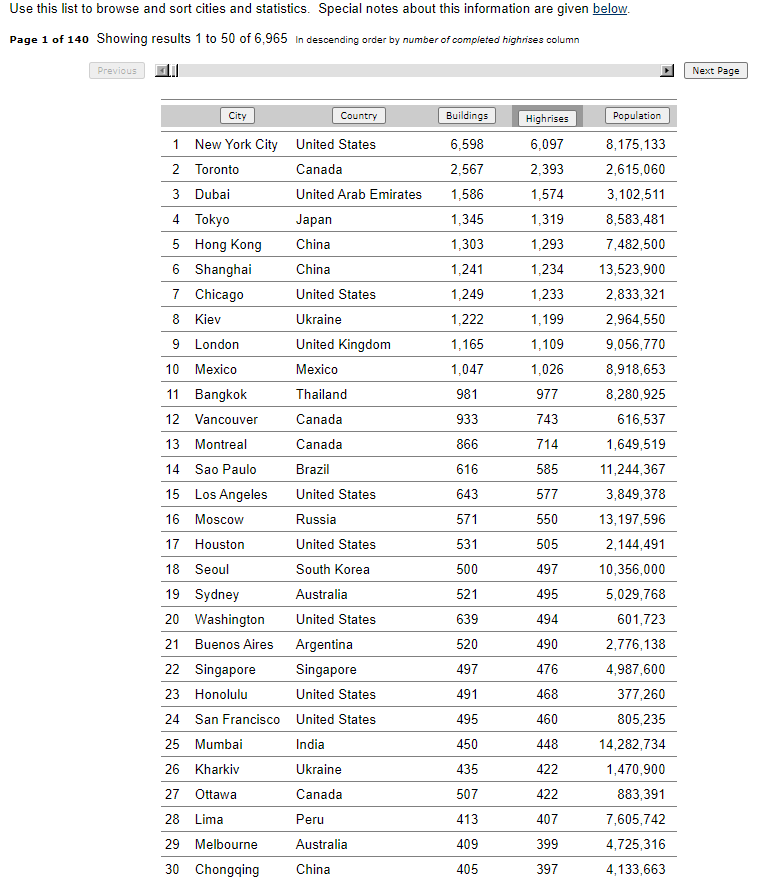 Use this list to browse and sort cities and statistics. Special notes about this information are given below.

Page 1 of 140 Showing results 1 to 50 of 6,965 In descending order by number of completed highrises column

Previous

Next Page

| | City | Country | Buildings | Highrises | Population |
|---|---|---|---|---|---|
| 1 | New York City | United States | 6,598 | 6,097 | 8,175,133 |
| 2 | Toronto | Canada | 2,567 | 2,393 | 2,615,060 |
| 3 | Dubai | United Arab Emirates | 1,586 | 1,574 | 3,102,511 |
| 4 | Tokyo | Japan | 1,345 | 1,319 | 8,583,481 |
| 5 | Hong Kong | China | 1,303 | 1,293 | 7,482,500 |
| 6 | Shanghai | China | 1,241 | 1,234 | 13,523,900 |
| 7 | Chicago | United States | 1,249 | 1,233 | 2,833,321 |
| 8 | Kiev | Ukraine | 1,222 | 1,199 | 2,964,550 |
| 9 | London | United Kingdom | 1,165 | 1,109 | 9,056,770 |
| 10 | Mexico | Mexico | 1,047 | 1,026 | 8,918,653 |
| 11 | Bangkok | Thailand | 981 | 977 | 8,280,925 |
| 12 | Vancouver | Canada | 933 | 743 | 616,537 |
| 13 | Montreal | Canada | 866 | 714 | 1,649,519 |
| 14 | Sao Paulo | Brazil | 616 | 585 | 11,244,367 |
| 15 | Los Angeles | United States | 643 | 577 | 3,849,378 |
| 16 | Moscow | Russia | 571 | 550 | 13,197,596 |
| 17 | Houston | United States | 531 | 505 | 2,144,491 |
| 18 | Seoul | South Korea | 500 | 497 | 10,356,000 |
| 19 | Sydney | Australia | 521 | 495 | 5,029,768 |
| 20 | Washington | United States | 639 | 494 | 601,723 |
| 21 | Buenos Aires | Argentina | 520 | 490 | 2,776,138 |
| 22 | Singapore | Singapore | 497 | 476 | 4,987,600 |
| 23 | Honolulu | United States | 491 | 468 | 377,260 |
| 24 | San Francisco | United States | 495 | 460 | 805,235 |
| 25 | Mumbai | India | 450 | 448 | 14,282,734 |
| 26 | Kharkiv | Ukraine | 435 | 422 | 1,470,900 |
| 27 | Ottawa | Canada | 507 | 422 | 883,391 |
| 28 | Lima | Peru | 413 | 407 | 7,605,742 |
| 29 | Melbourne | Australia | 409 | 399 | 4,725,316 |
| 30 | Chongqing | China | 405 | 397 | 4,133,663 |